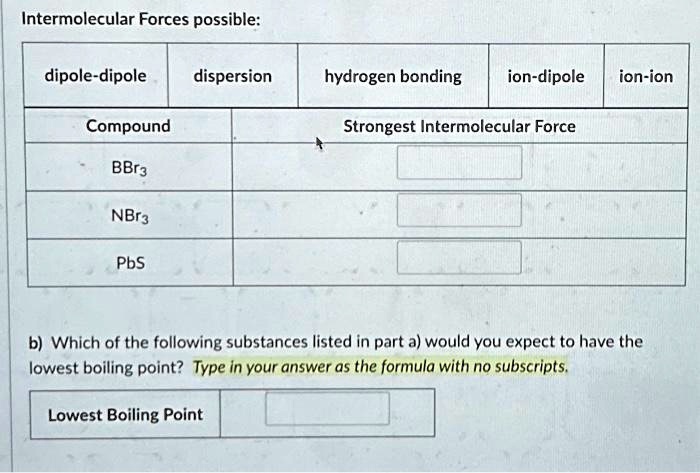 Intermolecular Forces possible:

| dipole-dipole | dispersion | hydrogen bonding | ion-dipole | ion-ion |
|---|---|---|---|---|

| Compound | Strongest Intermolecular Force |
|---|---|
| $BBr_3$ | |
| $NBr_3$ | |
| PbS | |

b) Which of the following substances listed in part a) would you expect to have the lowest boiling point? Type in your answer as the formula with no subscripts.

| Lowest Boiling Point | |
|---|---|